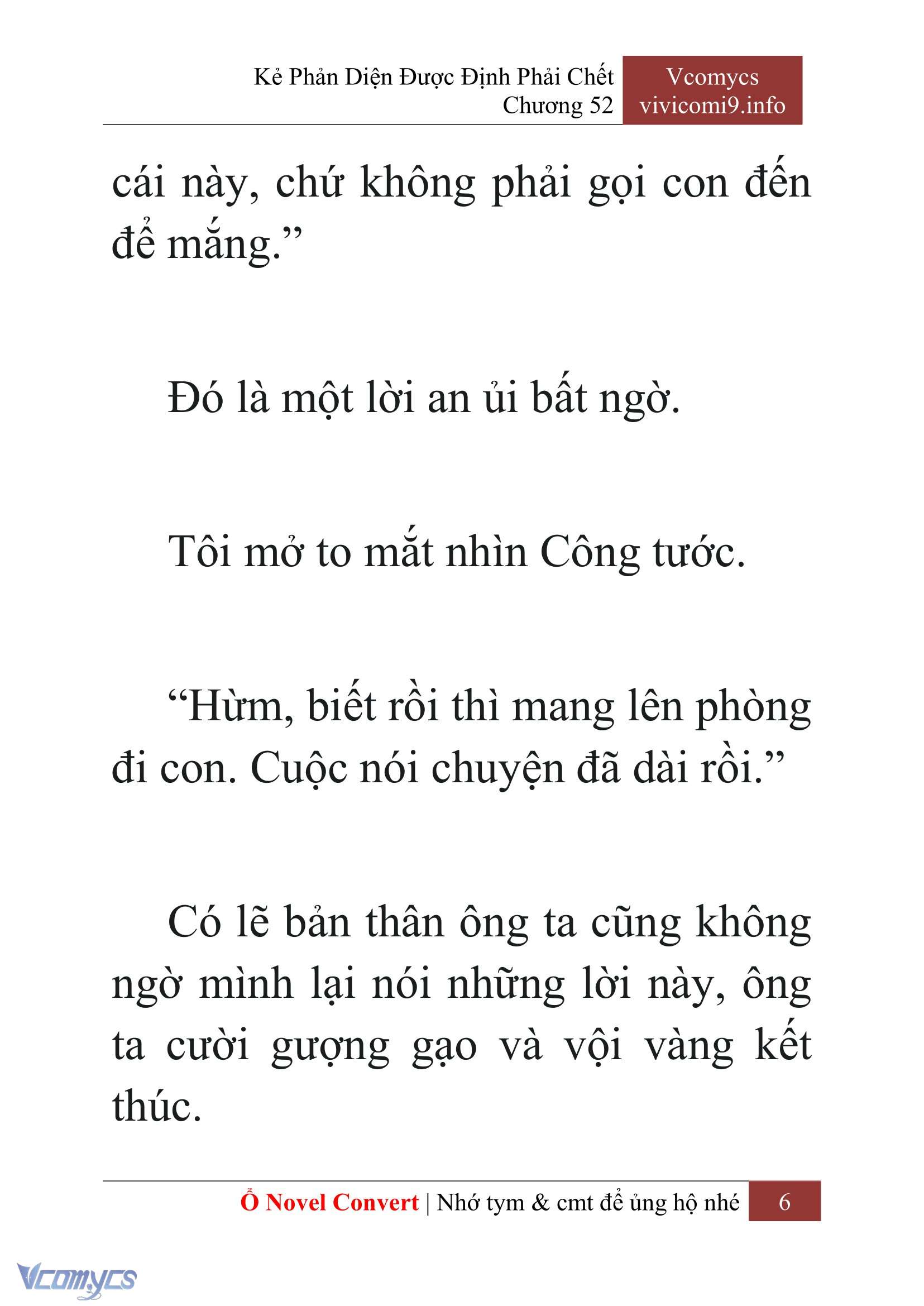 Kẻ Phản Diện Được Định Phải Chết
Chương 52

Vcomycs
vivicomi9.info

cái này, chứ không phải gọi con đến để mắng.”

Đó là một lời an ủi bất ngờ.

Tôi mở to mắt nhìn Công tước.

“Hừm, biết rồi thì mang lên phòng đi con. Cuộc nói chuyện đã dài rồi.”

Có lẽ bản thân ông ta cũng không ngờ mình lại nói những lời này, ông ta cười gượng gạo và vội vàng kết thúc.

Ổ Novel Convert | Nhớ tym & cmt để ủng hộ nhé 6

Vcomycs